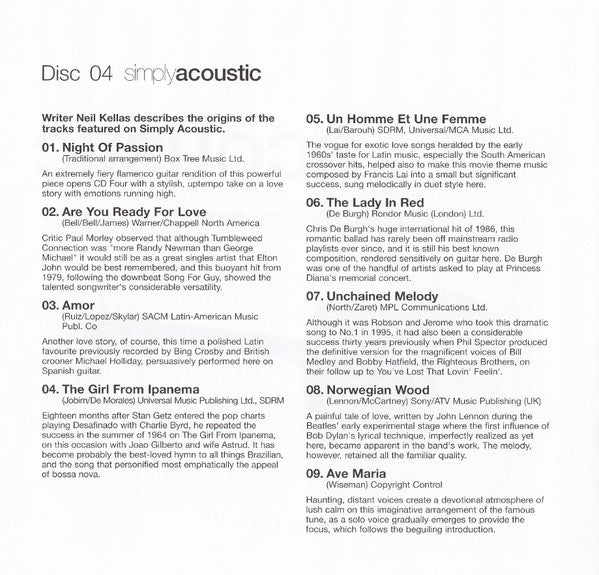 Disc 04 simplyacoustic

Writer Neil Kellas describes the origins of the tracks featured on Simply Acoustic.

01. Night Of Passion
(Traditional arrangement) Box Tree Music Ltd.

An extremely fiery flamenco guitar rendition of this powerful piece opens CD Four with a stylish, uptempo take on a love story with emotions running high.

02. Are You Ready For Love
(Bell/Bell/James) Warner/Chappell North America

Critic Paul Morley observed that although Tumbleweed Connection was "more Randy Newman than George Michael" it would still be as a great singles artist that Elton John would be best remembered, and this buoyant hit from 1979, following the downbeat Song For Guy, showed the talented songwriter's considerable versatility.

03. Amor
(Ruiz/Lopez/Skylar) SACM Latin-American Music Publ. Co

Another love story, of course, this time a polished Latin favourite previously recorded by Bing Crosby and British crooner Michael Holliday, persuasively performed here on Spanish guitar.

04. The Girl From Ipanema
(Jobim/De Morales) Universal Music Publishing Ltd., SDRM

Eighteen months after Stan Getz entered the pop charts playing Desafinado with Charlie Byrd, he repeated the success in the summer of 1964 on The Girl From Ipanema, on this occasion with Joao Gilberto and wife Astrud. It has become probably the best-loved hymn to all things Brazilian, and the song that personified most emphatically the appeal of bossa nova.

05. Un Homme Et Une Femme
(Lai/Barouh) SDRM, Universal/MCA Music Ltd.

The vogue for exotic love songs heralded by the early 1960s' taste for Latin music, especially the South American crossover hits, helped also to make this movie theme music composed by Francis Lai into a small but significant success, sung melodically in duet style here.

06. The Lady In Red
(De Burgh) Rondor Music (London) Ltd.

Chris De Burgh's huge international hit of 1986, this romantic ballad has rarely been off mainstream radio playlists ever since, and it is still his best known composition, rendered sensitively on guitar here. De Burgh was one of the handful of artists asked to play at Princess Diana's memorial concert.

07. Unchained Melody
(North/Zaret) MPL Communications Ltd.

Although it was Robson and Jerome who took this dramatic song to No.1 in 1995, it had also been a considerable success thirty years previously when Phil Spector produced the definitive version for the magnificent voices of Bill Medley and Bobby Hatfield, the Righteous Brothers, on their follow up to You've Lost That Lovin' Feelin'.

08. Norwegian Wood
(Lennon/McCartney) Sony/ATV Music Publishing (UK)

A painful tale of love, written by John Lennon during the Beatles' early experimental stage where the first influence of Bob Dylan's lyrical technique, imperfectly realized as yet here, became apparent in the band's work. The melody, however, retained all the familiar quality.

09. Ave Maria
(Wiseman) Copyright Control

Haunting, distant voices create a devotional atmosphere of lush calm on this imaginative arrangement of the famous tune, as a solo voice gradually emerges to provide the focus, which follows the beguiling introduction.